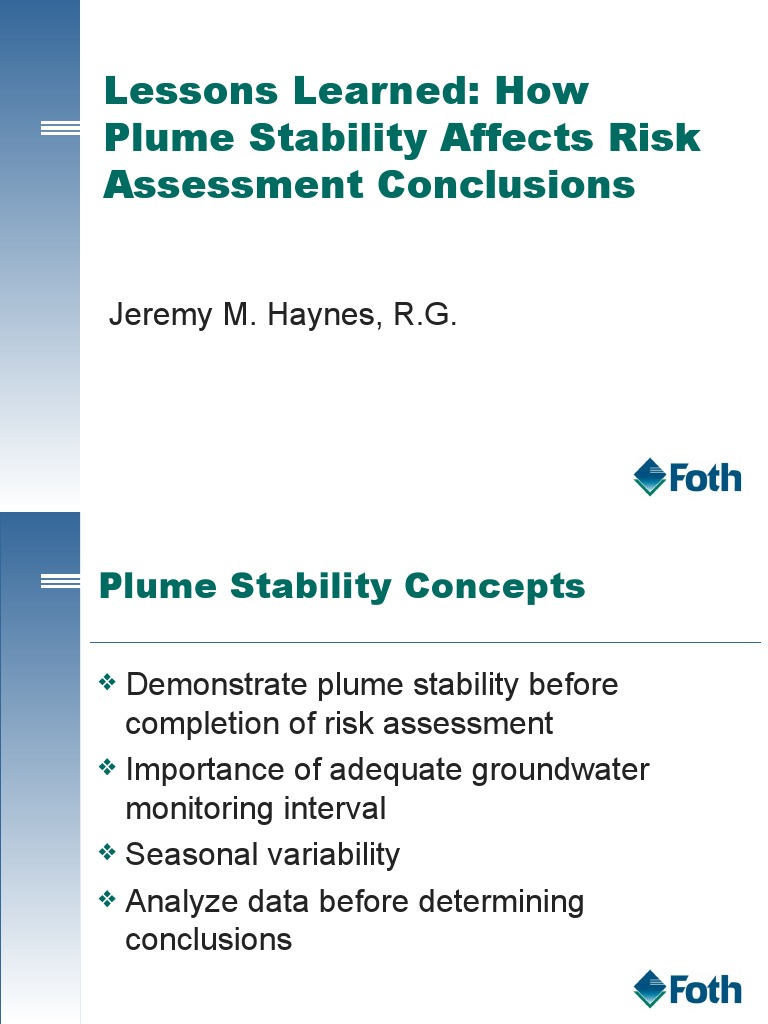 Lessons Learned: How Plume Stability Affects Risk Assessment Conclusions

Jeremy M. Haynes, R.G.

Foth

Plume Stability Concepts

❖ Demonstrate plume stability before completion of risk assessment
❖ Importance of adequate groundwater monitoring interval
❖ Seasonal variability
❖ Analyze data before determining conclusions

Foth